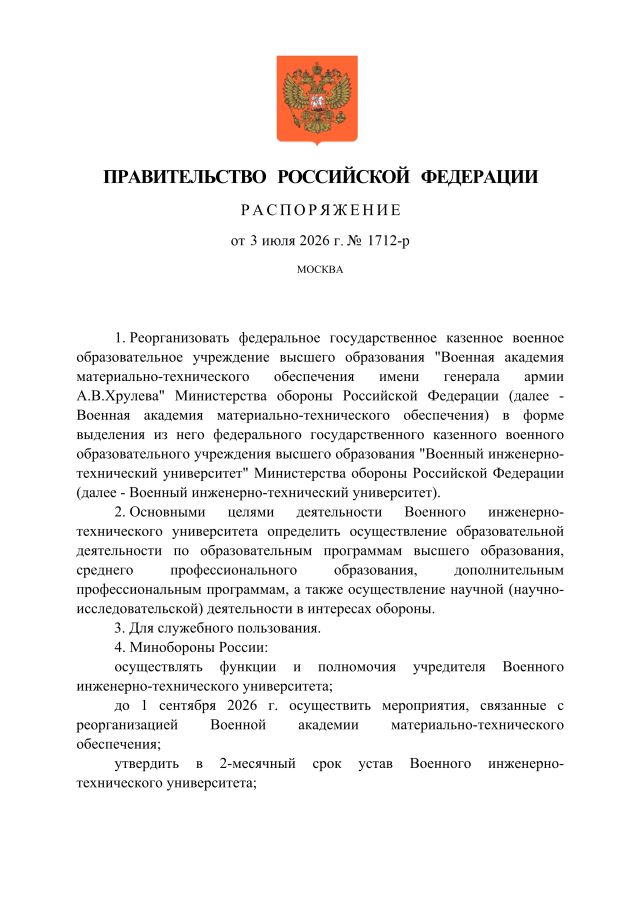 ПРАВИТЕЛЬСТВО РОССИЙСКОЙ ФЕДЕРАЦИИ

РАСПОРЯЖЕНИЕ

от 3 июля 2026 г. № 1712-р

МОСКВА

1. Реорганизовать федеральное государственное казенное военное образовательное учреждение высшего образования "Военная академия материально-технического обеспечения имени генерала армии А.В.Хрулева" Министерства обороны Российской Федерации (далее - Военная академия материально-технического обеспечения) в форме выделения из него федерального государственного казенного военного образовательного учреждения высшего образования "Военный инженерно-технический университет" Министерства обороны Российской Федерации (далее - Военный инженерно-технический университет).

2. Основными целями деятельности Военного инженерно-технического университета определить осуществление образовательной деятельности по образовательным программам высшего образования, среднего профессионального образования, дополнительным профессиональным программам, а также осуществление научной (научно-исследовательской) деятельности в интересах обороны.

3. Для служебного пользования.

4. Минобороны России:

осуществлять функции и полномочия учредителя Военного инженерно-технического университета;

до 1 сентября 2026 г. осуществить мероприятия, связанные с реорганизацией Военной академии материально-технического обеспечения;

утвердить в 2-месячный срок устав Военного инженерно-технического университета;